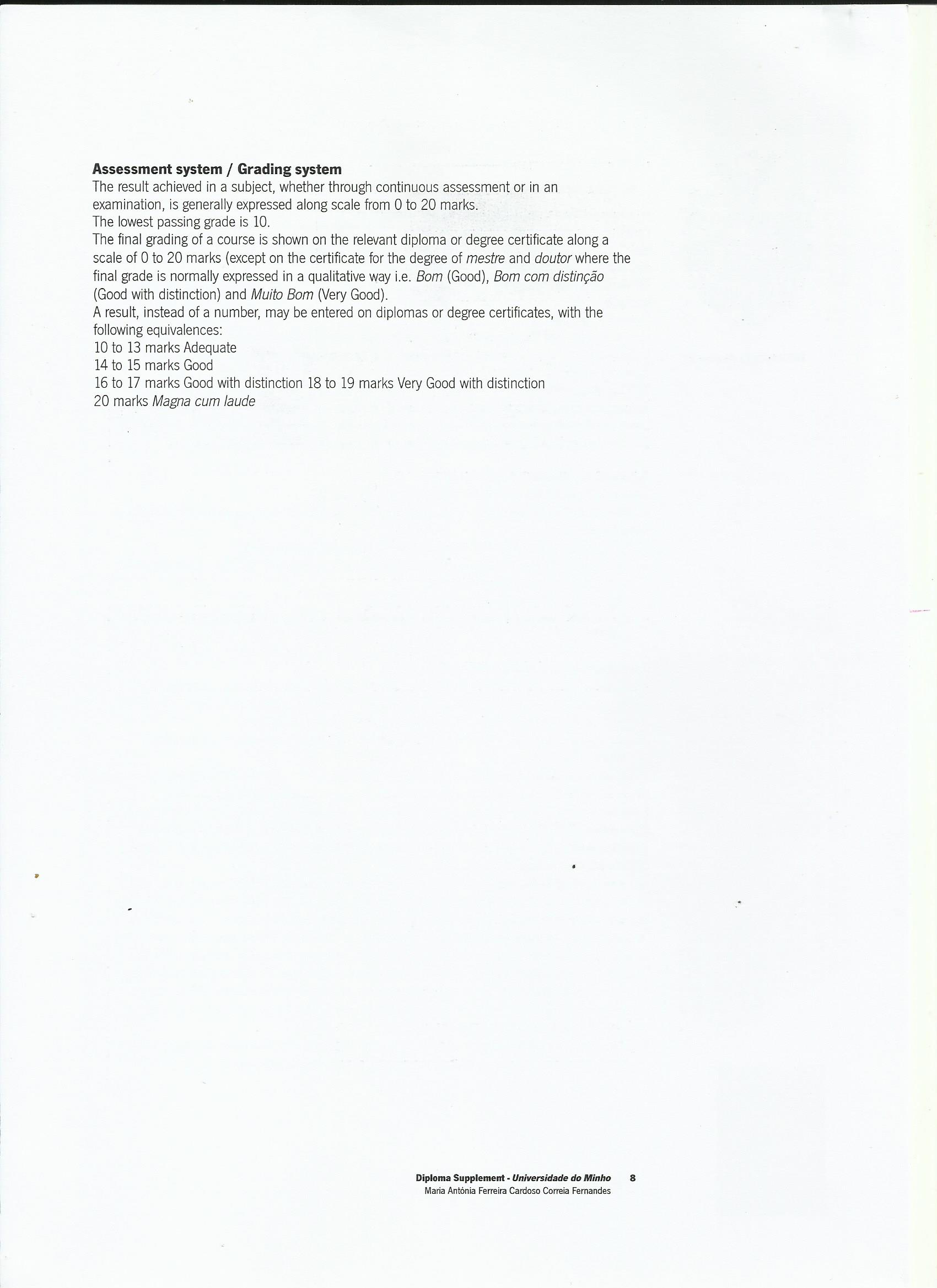 Assessment system / Grading system

The result achieved in a subject, whether through continuous assessment or in an examination, is generally expressed along scale from 0 to 20 marks.

The lowest passing grade is 10.

The final grading of a course is shown on the relevant diploma or degree certificate along a scale of 0 to 20 marks (except on the certificate for the degree of mestre and doutor where the final grade is normally expressed in a qualitative way i.e. Bom (Good), Bom com distinção (Good with distinction) and Muito Bom (Very Good).

A result, instead of a number, may be entered on diplomas or degree certificates, with the following equivalences:

10 to 13 marks Adequate
14 to 15 marks Good
16 to 17 marks Good with distinction 18 to 19 marks Very Good with distinction
20 marks Magna cum laude

Diploma Supplement - Universidade do Minho 8
Maria Antónia Ferreira Cardoso Correia Fernandes